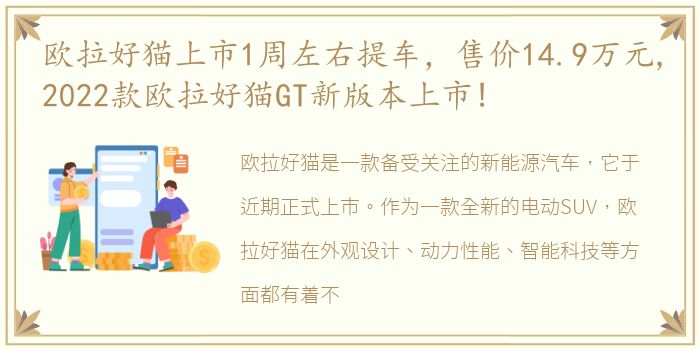 欧拉好猫上市1周左右提车，售价14.9万元，2022款欧拉好猫GT新版本上市！

欧拉好猫是一款备受关注的新能源汽车，它于近期正式上市。作为一款全新的电动SUV，欧拉好猫在外观设计、动力性能、智能科技等方面都有着不